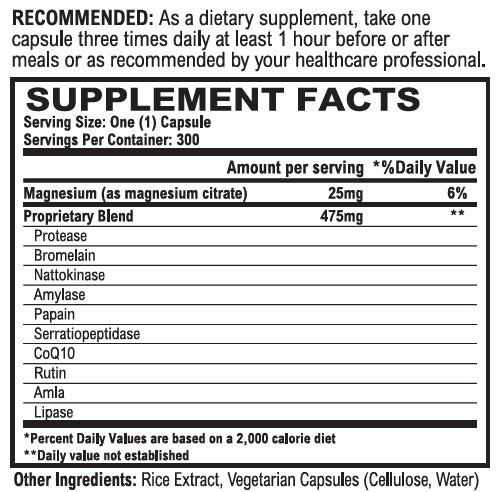 RECOMMENDED: As a dietary supplement, take one capsule three times daily at least 1 hour before or after meals or as recommended by your healthcare professional.

SUPPLEMENT FACTS
Serving Size: One (1) Capsule
Servings Per Container: 300

| | Amount per serving | *%Daily Value |
|---|---|---|
| Magnesium (as magnesium citrate) | 25mg | 6% |
| Proprietary Blend | 475mg | ** |
| Protease | | |
| Bromelain | | |
| Nattokinase | | |
| Amylase | | |
| Papain | | |
| Serratiopeptidase | | |
| CoQ10 | | |
| Rutin | | |
| Amla | | |
| Lipase | | |

*Percent Daily Values are based on a 2,000 calorie diet
**Daily value not established

Other Ingredients: Rice Extract, Vegetarian Capsules (Cellulose, Water)